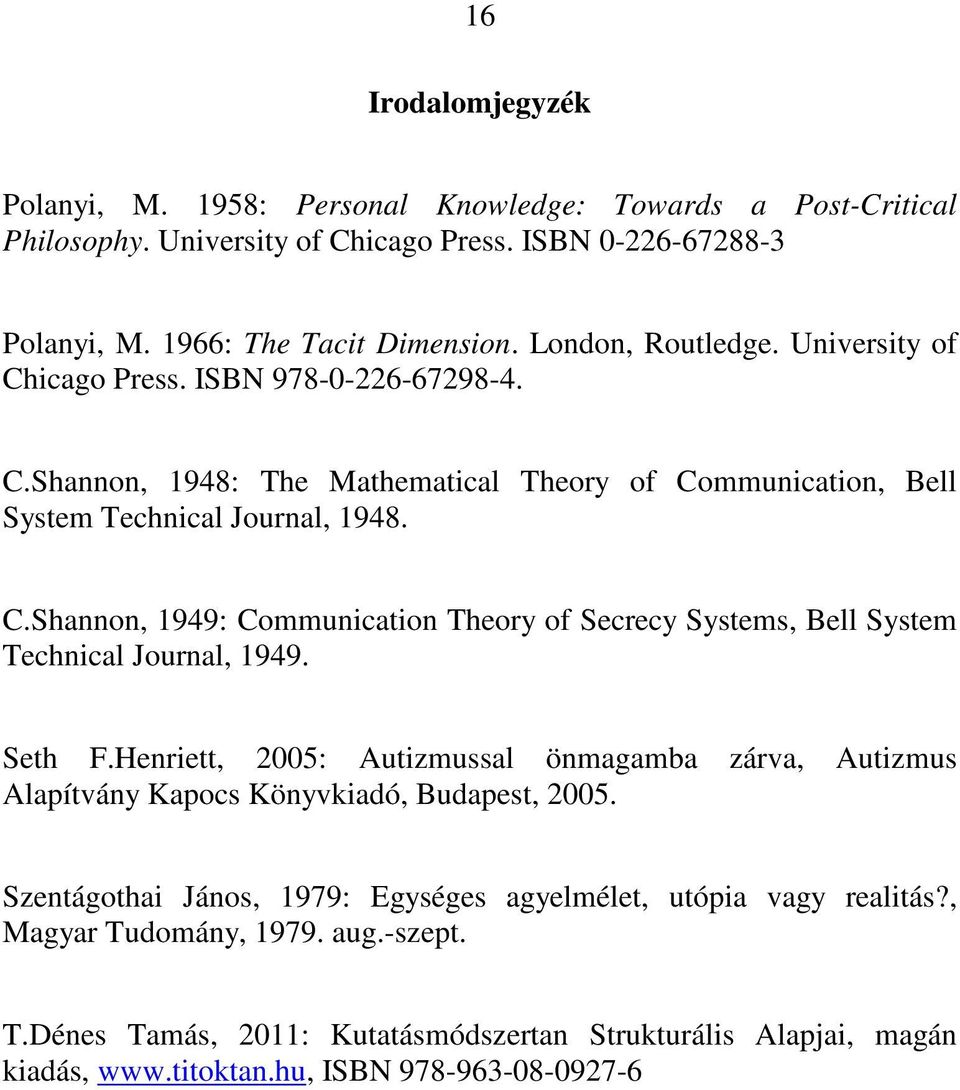 16

Irodalomjegyzék

Polanyi, M. 1958: Personal Knowledge: Towards a Post-Critical Philosophy. University of Chicago Press. ISBN 0-226-67288-3

Polanyi, M. 1966: The Tacit Dimension. London, Routledge. University of Chicago Press. ISBN 978-0-226-67298-4.

C.Shannon, 1948: The Mathematical Theory of Communication, Bell System Technical Journal, 1948.

C.Shannon, 1949: Communication Theory of Secrecy Systems, Bell System Technical Journal, 1949.

Seth F.Henriett, 2005: Autizmussal önmagamba zárva, Autizmus Alapítvány Kapocs Könyvkiadó, Budapest, 2005.

Szentágothai János, 1979: Egységes agyelmélet, utópia vagy realitás?, Magyar Tudomány, 1979. aug.-szept.

T.Dénes Tamás, 2011: Kutatásmódszertan Strukturális Alapjai, magán kiadás, www.titoktan.hu, ISBN 978-963-08-0927-6